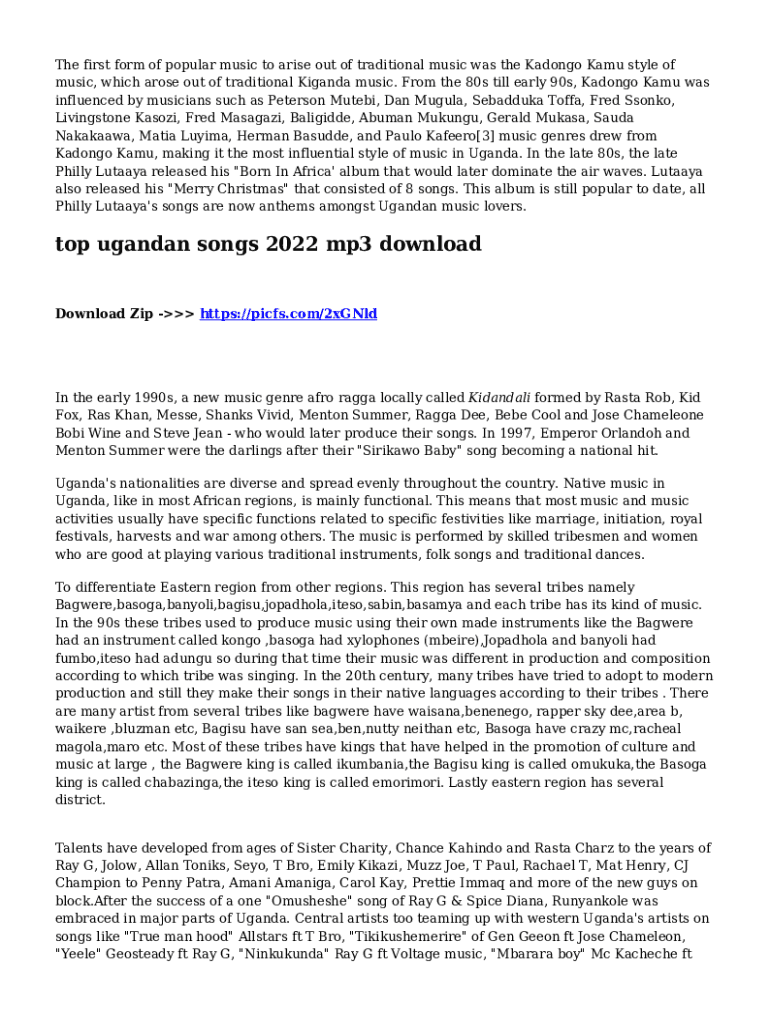 The first form of popular music to arise out of traditional music was the Kadongo Kamu style of music, which arose out of traditional Kiganda music. From the 80s till early 90s, Kadongo Kamu was influenced by musicians such as Peterson Mutebi, Dan Mugula, Sebadduka Toffa, Fred Ssonko, Livingstone Kasozi, Fred Masagazi, Baligidde, Abuman Mukungu, Gerald Mukasa, Sauda Nakakaawa, Matia Luyima, Herman Basudde, and Paulo Kafeero[3] music genres drew from Kadongo Kamu, making it the most influential style of music in Uganda. In the late 80s, the late Philly Lutaaya released his "Born In Africa' album that would later dominate the air waves. Lutaaya also released his "Merry Christmas" that consisted of 8 songs. This album is still popular to date, all Philly Lutaaya's songs are now anthems amongst Ugandan music lovers.

top ugandan songs 2022 mp3 download

Download Zip ->>> https://picfs.com/2xGNld

In the early 1990s, a new music genre afro ragga locally called Kidandali formed by Rasta Rob, Kid Fox, Ras Khan, Messe, Shanks Vivid, Menton Summer, Ragga Dee, Bebe Cool and Jose Chameleone Bobi Wine and Steve Jean - who would later produce their songs. In 1997, Emperor Orlandoh and Menton Summer were the darlings after their "Sirikawo Baby" song becoming a national hit.

Uganda's nationalities are diverse and spread evenly throughout the country. Native music in Uganda, like in most African regions, is mainly functional. This means that most music and music activities usually have specific functions related to specific festivities like marriage, initiation, royal festivals, harvests and war among others. The music is performed by skilled tribesmen and women who are good at playing various traditional instruments, folk songs and traditional dances.

To differentiate Eastern region from other regions. This region has several tribes namely Bagwere,basoga,banyoli,bagisu,jopadhola,iteso,sabin,basamya and each tribe has its kind of music. In the 90s these tribes used to produce music using their own made instruments like the Bagwere had an instrument called kongo ,basoga had xylophones (mbeire),Jopadhola and banyoli had fumbo,iteso had adungu so during that time their music was different in production and composition according to which tribe was singing. In the 20th century, many tribes have tried to adopt to modern production and still they make their songs in their native languages according to their tribes . There are many artist from several tribes like bagwere have waisana,benenego, rapper sky dee,area b, waikere ,bluzman etc, Bagisu have san sea,ben,nutty neithan etc, Basoga have crazy mc,racheal magola,maro etc. Most of these tribes have kings that have helped in the promotion of culture and music at large , the Bagwere king is called ikumbania,the Bagisu king is called omukuka,the Basoga king is called chabazinga,the iteso king is called emorimori. Lastly eastern region has several district.

Talents have developed from ages of Sister Charity, Chance Kahindo and Rasta Charz to the years of Ray G, Jolow, Allan Toniks, Seyo, T Bro, Emily Kikazi, Muzz Joe, T Paul, Rachael T, Mat Henry, CJ Champion to Penny Patra, Amani Amaniga, Carol Kay, Prettie Immaq and more of the new guys on block.After the success of a one "Omusheshe" song of Ray G & Spice Diana, Runyankole was embraced in major parts of Uganda. Central artists too teaming up with western Uganda's artists on songs like "True man hood" Allstars ft T Bro, "Tikikushemerire" of Gen Geeon ft Jose Chameleon, "Yeele" Geosteady ft Ray G, "Ninkukunda" Ray G ft Voltage music, "Mbarara boy" Mc Kacheche ft